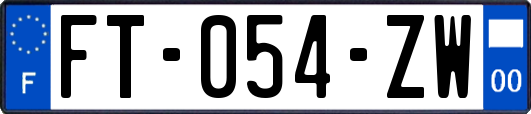 F

FT-054-ZW

00